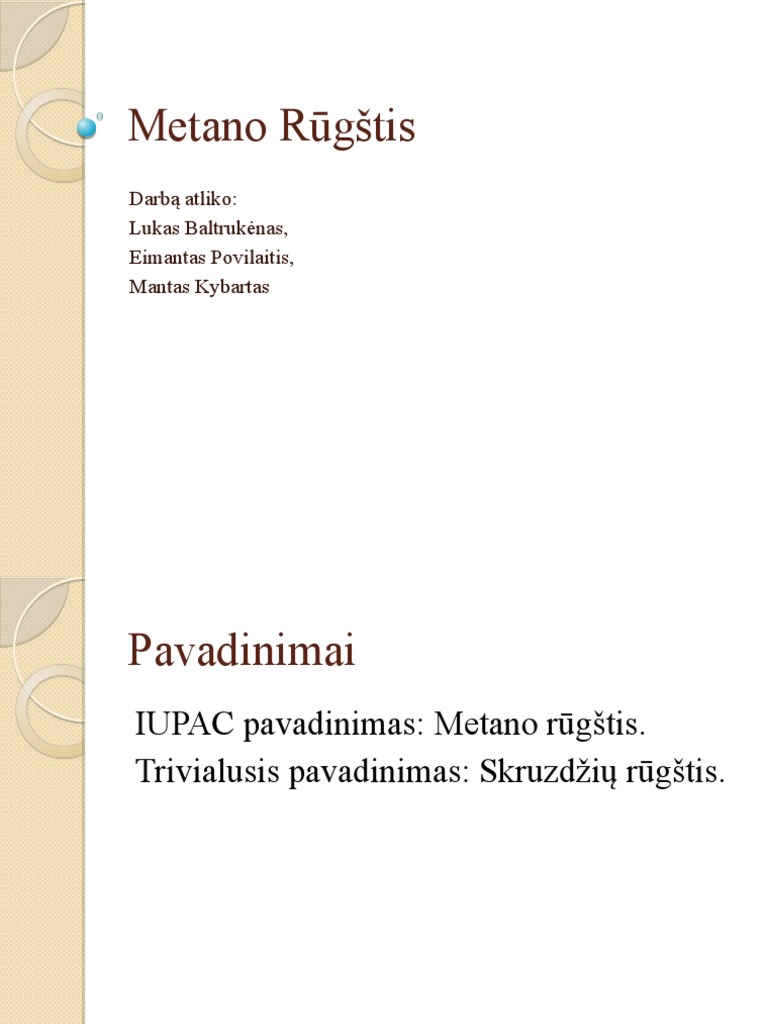 Metano Rūgštis

Darbą atliko:
Lukas Baltrukėnas,
Eimantas Povilaitis,
Mantas Kybartas

Pavadinimai

IUPAC pavadinimas: Metano rūgštis.
Trivialusis pavadinimas: Skruzdžių rūgštis.